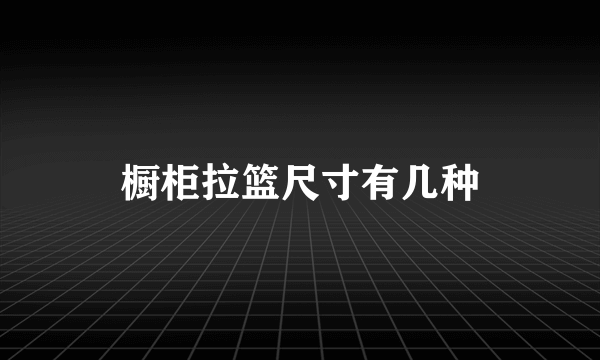 橱柜拉篮尺寸有几种